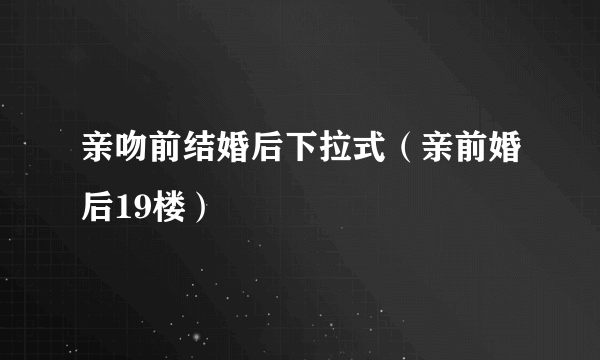 亲吻前结婚后下拉式（亲前婚后19楼）